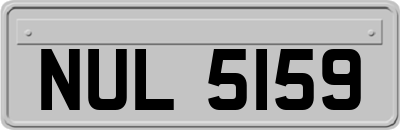 NUL 5159